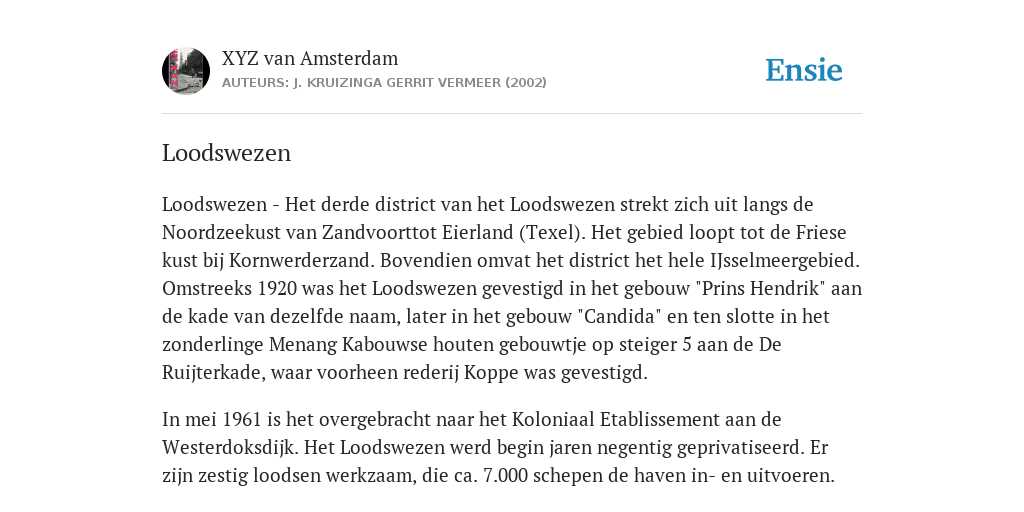 XYZ van Amsterdam
AUTEURS: J. KRUIZINGA GERRIT VERMEER (2002)

Ensie

Loodswezen

Loodswezen - Het derde district van het Loodswezen strekt zich uit langs de Noordzeekust van Zandvoorttot Eierland (Texel). Het gebied loopt tot de Friese kust bij Kornwerderzand. Bovendien omvat het district het hele IJsselmeergebied. Omstreeks 1920 was het Loodswezen gevestigd in het gebouw "Prins Hendrik" aan de kade van dezelfde naam, later in het gebouw "Candida" en ten slotte in het zonderlinge Menang Kabouwse houten gebouwtje op steiger 5 aan de De Ruijterkade, waar voorheen rederij Koppe was gevestigd.

In mei 1961 is het overgebracht naar het Koloniaal Etablissement aan de Westerdoksdijk. Het Loodswezen werd begin jaren negentig geprivatiseerd. Er zijn zestig loodsen werkzaam, die ca. 7.000 schepen de haven in- en uitvoeren.